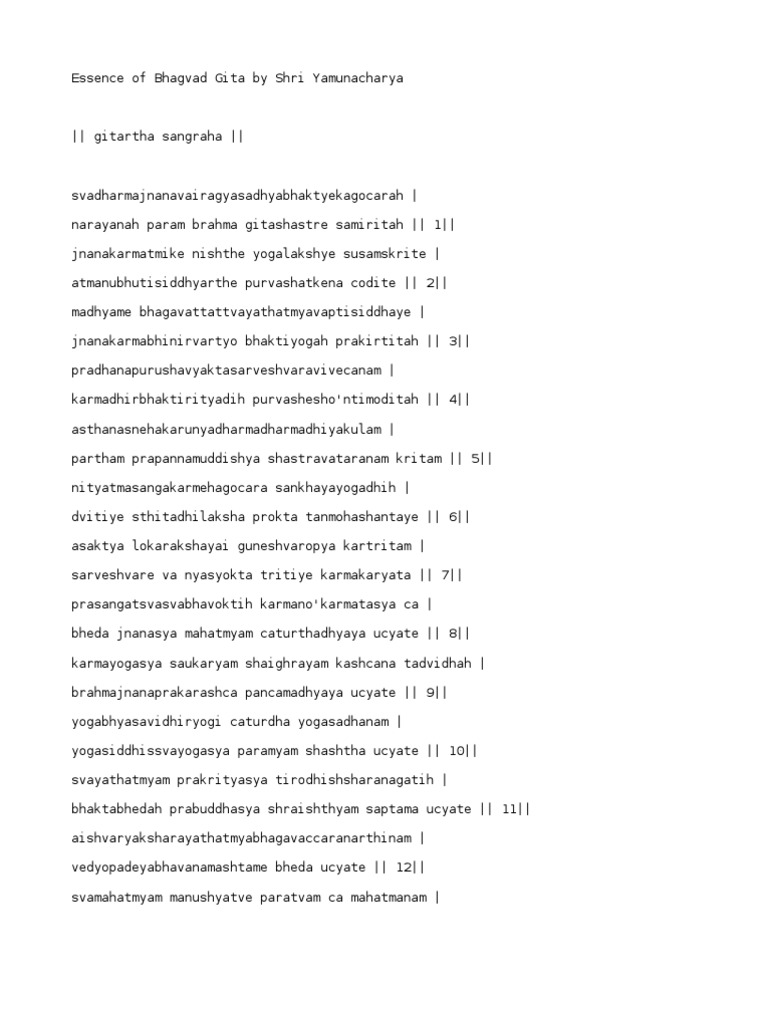 Essence of Bhagvad Gita by Shri Yamunacharya

|| gitartha sangraha ||

svadharmajnanavairagyasadhyabhaktyekagocarah |
narayanah param brahma gitashastre samiritah || 1||
jnanakarmatmike nishthe yogalakshye susamskrite |
atmanubhutisiddhyarthe purvashatkena codite || 2||
madhyame bhagavattattvayathatmyavaptisiddhaye |
jnanakarmabhinirvartyo bhaktiyogah prakirtitah || 3||
pradhanapurushavyaktasarveshvaravivecanam |
karmadhirbhaktirityadih purvashesho'ntimoditah || 4||
asthanasnehakarunyadharmadharmadhiyakulam |
partham prapannamuddishya shastravataranam kritam || 5||
nityatmasangakarmehagocara sankhayayogadhih |
dvitiye sthitadhilaksha prokta tanmohashantaye || 6||
asaktya lokarakshayai guneshvaropya kartritam |
sarveshvare va nyasyokta tritiye karmakaryata || 7||
prasangatsvasvabhavoktih karmano'karmatasya ca |
bheda jnanasya mahatmyam caturthadhyaya ucyate || 8||
karmayogasya saukaryam shaighrayam kashcana tadvidhah |
brahmajnanaprakarashca pancamadhyaya ucyate || 9||
yogabhyasavidhiryogi caturdha yogasadhanam |
yogasiddhissvayogasya paramyam shashtha ucyate || 10||
svayathatmyam prakrityasya tirodhishsharanagatih |
bhaktabhedah prabuddhasya shraishthyam saptama ucyate || 11||
aishvaryaksharayathatmyabhagavaccaranarthinam |
vedyopadeyabhavanamashtame bheda ucyate || 12||
svamahatmyam manushyatve paratvam ca mahatmanam |